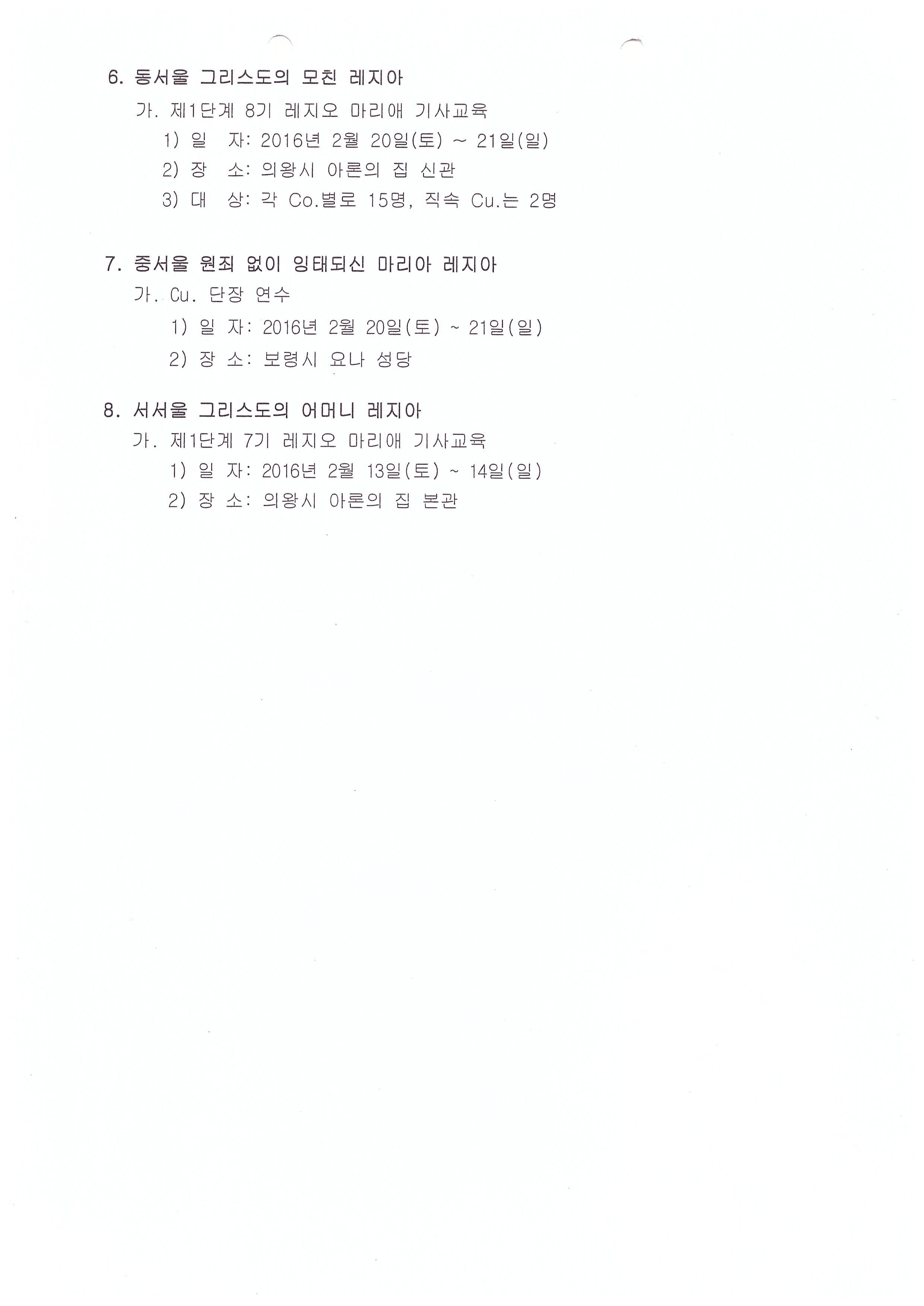 6. 동서울 그리스도의 모친 레지아

가. 제1단계 8기 레지오 마리애 기사교육

1) 일 자: 2016년 2월 20일(토) ~ 21일(일)

2) 장 소: 의왕시 아론의 집 신관

3) 대 상: 각 Co.별로 15명, 직속 Cu.는 2명

7. 중서울 원죄 없이 잉태되신 마리아 레지아

가. Cu. 단장 연수

1) 일 자: 2016년 2월 20일(토) ~ 21일(일)

2) 장 소: 보령시 요나 성당

8. 서서울 그리스도의 어머니 레지아

가. 제1단계 7기 레지오 마리애 기사교육

1) 일 자: 2016년 2월 13일(토) ~ 14일(일)

2) 장 소: 의왕시 아론의 집 본관